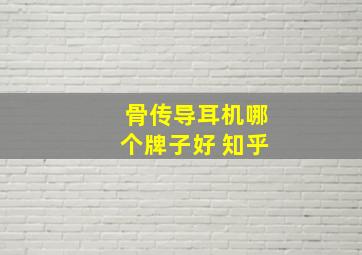 骨传导耳机哪个牌子好 知乎